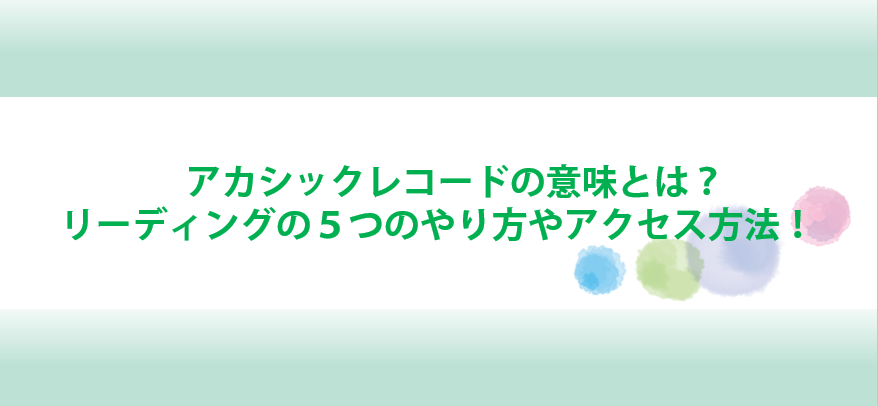 アカシックレコードの意味とは？
リーディングの５つのやり方やアクセス方法！